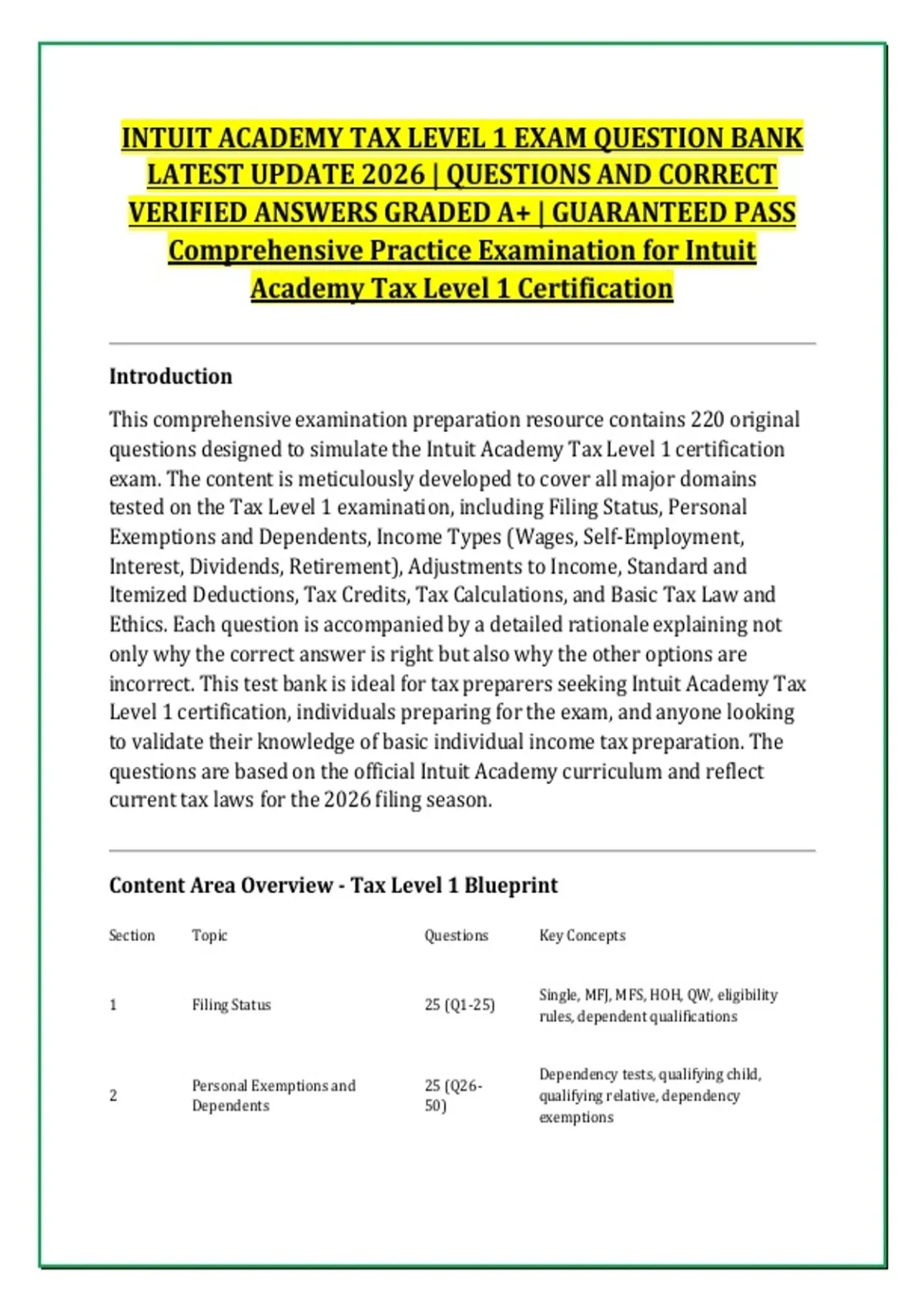 INTUIT ACADEMY TAX LEVEL 1 EXAM QUESTION BANK LATEST UPDATE 2026 | QUESTIONS AND CORRECT VERIFIED ANSWERS GRADED A+ | GUARANTEED PASS Comprehensive Practice Examination for Intuit Academy Tax Level 1 Certification

Introduction

This comprehensive examination preparation resource contains 220 original questions designed to simulate the Intuit Academy Tax Level 1 certification exam. The content is meticulously developed to cover all major domains tested on the Tax Level 1 examination, including Filing Status, Personal Exemptions and Dependents, Income Types (Wages, Self-Employment, Interest, Dividends, Retirement), Adjustments to Income, Standard and Itemized Deductions, Tax Credits, Tax Calculations, and Basic Tax Law and Ethics. Each question is accompanied by a detailed rationale explaining not only why the correct answer is right but also why the other options are incorrect. This test bank is ideal for tax preparers seeking Intuit Academy Tax Level 1 certification, individuals preparing for the exam, and anyone looking to validate their knowledge of basic individual income tax preparation. The questions are based on the official Intuit Academy curriculum and reflect current tax laws for the 2026 filing season.

Content Area Overview - Tax Level 1 Blueprint

| Section | Topic | Questions | Key Concepts |
|---|---|---|---|
| 1 | Filing Status | 25 (Q1-25) | Single, MFJ, MFS, HOH, QW, eligibility rules, dependent qualifications |
| 2 | Personal Exemptions and Dependents | 25 (Q26-50) | Dependency tests, qualifying child, qualifying relative, dependency exemptions |